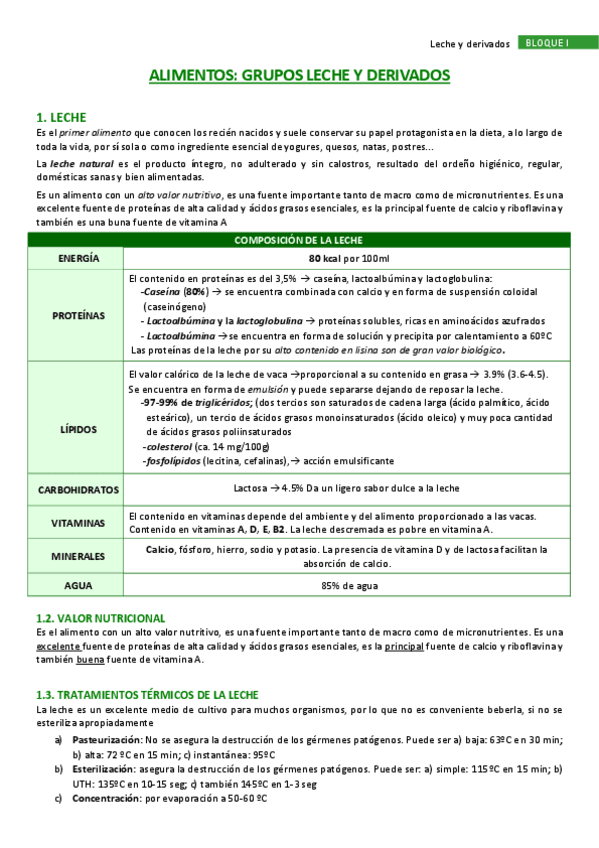 Leche y derivados BLOQUE I

ALIMENTOS: GRUPOS LECHE Y DERIVADOS

1. LECHE
Es el primer alimento que conocen los recién nacidos y suele conservar su papel protagonista en la dieta, a lo largo de toda la vida, por sí sola o como ingrediente esencial de yogures, quesos, natas, postres...

La leche natural es el producto íntegro, no adulterado y sin calostros, resultado del ordeño higiénico, regular, domésticas sanas y bien alimentadas.

Es un alimento con un alto valor nutritivo, es una fuente importante tanto de macro como de micronutrientes. Es una excelente fuente de proteínas de alta calidad y ácidos grasos esenciales, es la principal fuente de calcio y riboflavina y también es una buna fuente de vitamina A

| COMPOSICIÓN DE LA LECHE | |
|---|---|
| ENERGÍA | 80 kcal por 100ml |
| PROTEÍNAS | El contenido en proteínas es del 3,5% → caseína, lactoalbúmina y lactoglobulina: -Caseína (80%) → se encuentra combinada con calcio y en forma de suspensión coloidal (caseinógeno) - Lactoalbúmina y la lactoglobulina → proteínas solubles, ricas en aminoácidos azufrados - Lactoalbúmina →se encuentra en forma de solución y precipita por calentamiento a 60ºC Las proteínas de la leche por su alto contenido en lisina son de gran valor biológico. |
| LÍPIDOS | El valor calórico de la leche de vaca →proporcional a su contenido en grasa → 3.9% (3.6-4.5). Se encuentra en forma de emulsión y puede separarse dejando de reposar la leche. -97-99% de triglicéridos; (dos tercios son saturados de cadena larga (ácido palmítico, ácido esteárico), un tercio de ácidos grasos monoinsaturados (ácido oleico) y muy poca cantidad de ácidos grasos poliinsaturados -colesterol (ca. 14 mg/100g) -fosfolípidos (lecitina, cefalinas),→ acción emulsificante |
| CARBOHIDRATOS | Lactosa → 4.5% Da un ligero sabor dulce a la leche |
| VITAMINAS | El contenido en vitaminas depende del ambiente y del alimento proporcionado a las vacas. Contenido en vitaminas A, D, E, B2. La leche descremada es pobre en vitamina A. |
| MINERALES | Calcio, fósforo, hierro, sodio y potasio. La presencia de vitamina D y de lactosa facilitan la absorción de calcio. |
| AGUA | 85% de agua |

1.2. VALOR NUTRICIONAL
Es el alimento con un alto valor nutritivo, es una fuente importante tanto de macro como de micronutrientes. Es una excelente fuente de proteínas de alta calidad y ácidos grasos esenciales, es la principal fuente de calcio y riboflavina y también buena fuente de vitamina A.

1.3. TRATAMIENTOS TÉRMICOS DE LA LECHE
La leche es un excelente medio de cultivo para muchos organismos, por lo que no es conveniente beberla, si no se esteriliza apropiadamente

a) Pasteurización: No se asegura la destrucción de los gérmenes patógenos. Puede ser a) baja: 63ºC en 30 min; b) alta: 72 ºC en 15 min; c) instantánea: 95ºC
b) Esterilización: asegura la destrucción de los gérmenes patógenos. Puede ser: a) simple: 115ºC en 15 min; b) UTH: 135ºC en 10-15 seg; c) también 145ºC en 1-3 seg
c) Concentración: por evaporación a 50-60 ºC